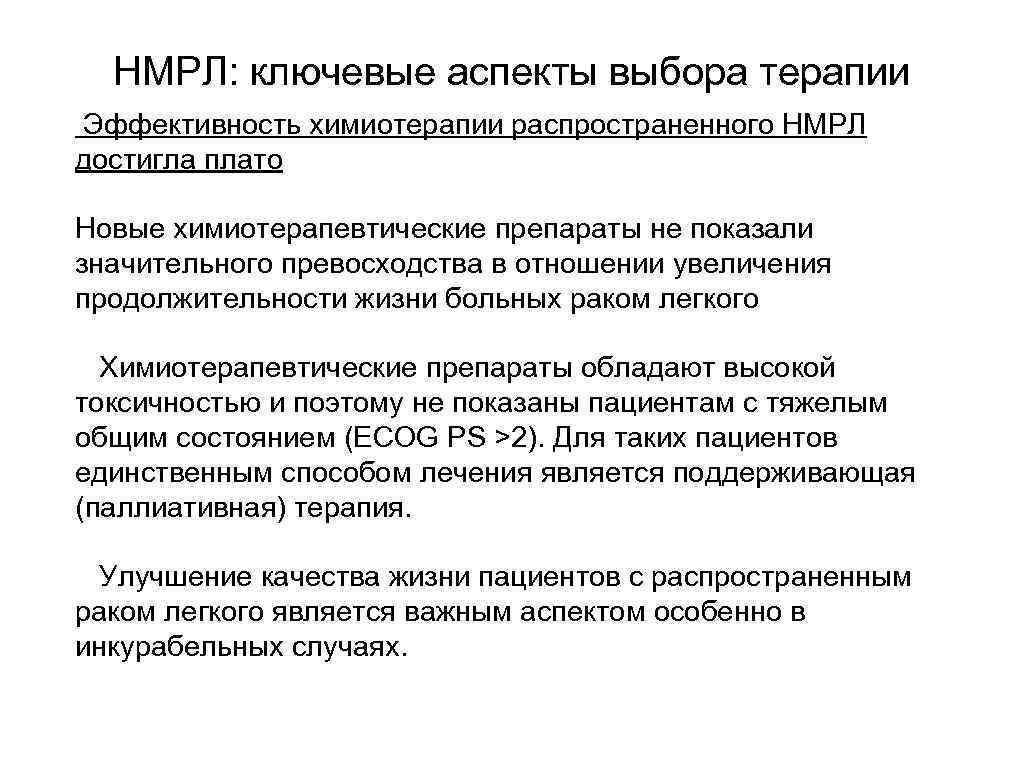 НМРЛ: ключевые аспекты выбора терапии

Эффективность химиотерапии распространенного НМРЛ достигла плато

Новые химиотерапевтические препараты не показали значительного превосходства в отношении увеличения продолжительности жизни больных раком легкого

Химиотерапевтические препараты обладают высокой токсичностью и поэтому не показаны пациентам с тяжелым общим состоянием (ECOG PS >2). Для таких пациентов единственным способом лечения является поддерживающая (паллиативная) терапия.

Улучшение качества жизни пациентов с распространенным раком легкого является важным аспектом особенно в инкурабельных случаях.